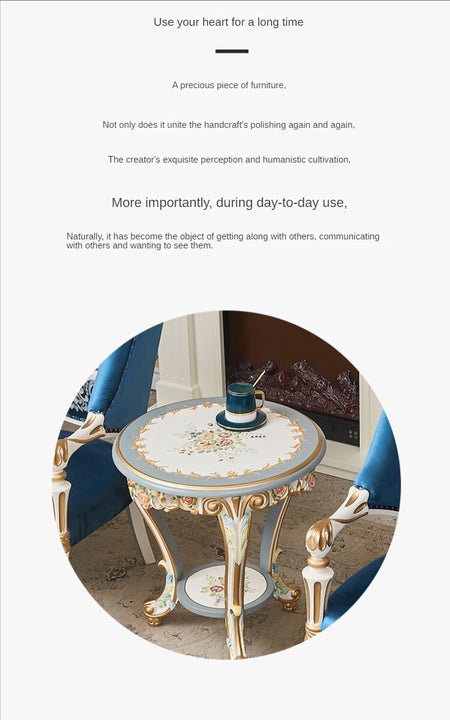 Use your heart for a long time

A precious piece of furniture,

Not only does it unite the handcraft's polishing again and again,

The creator's exquisite perception and humanistic cultivation,

More importantly, during day-to-day use,

Naturally, it has become the object of getting along with others, communicating with others and wanting to see them.